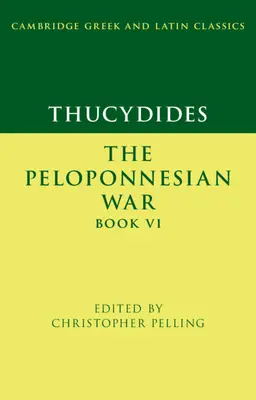 CAMBRIDGE GREEK AND LATIN CLASSICS

THUCYDIDES

THE PELOPONNESIAN WAR
BOOK VI

EDITED BY
CHRISTOPHER PELLING